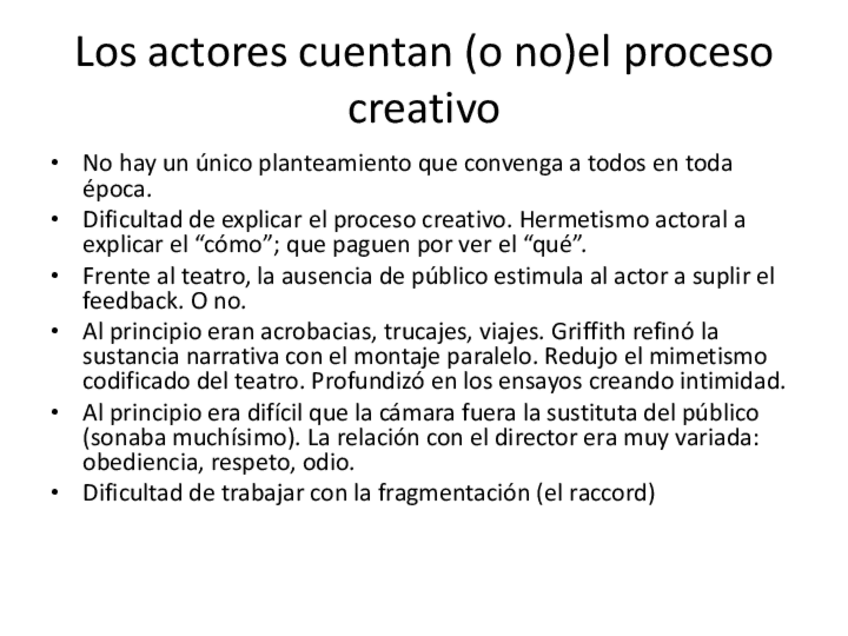 Los actores cuentan (o no)el proceso creativo

• No hay un único planteamiento que convenga a todos en toda época.
• Dificultad de explicar el proceso creativo. Hermetismo actoral a explicar el "cómo"; que paguen por ver el "qué".
• Frente al teatro, la ausencia de público estimula al actor a suplir el feedback. O no.
• Al principio eran acrobacias, trucajes, viajes. Griffith refinó la sustancia narrativa con el montaje paralelo. Redujo el mimetismo codificado del teatro. Profundizó en los ensayos creando intimidad.
• Al principio era difícil que la cámara fuera la sustituta del público (sonaba muchísimo). La relación con el director era muy variada: obediencia, respeto, odio.
• Dificultad de trabajar con la fragmentación (el raccord)